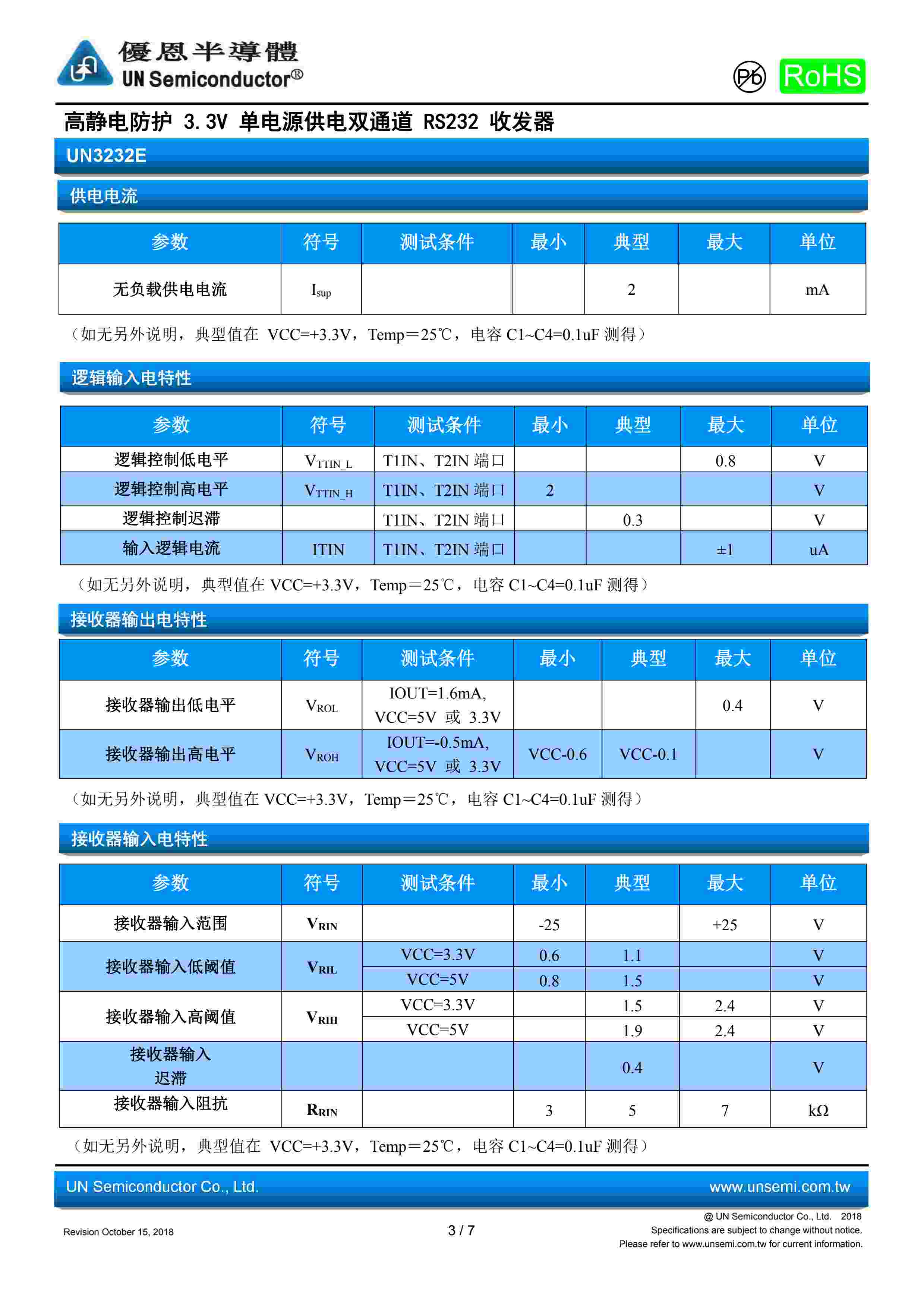 優恩半導體
UN Semiconductor®

Pb RoHS

高静电防护 3.3V 单电源供电双通道 RS232 收发器

UN3232E

供电电流

| 参数 | 符号 | 测试条件 | 最小 | 典型 | 最大 | 单位 |
|---|---|---|---|---|---|---|
| 无负载供电电流 | $I_{sup}$ | | | 2 | | mA |

（如无另外说明，典型值在 VCC=+3.3V，Temp＝25℃，电容 C1~C4=0.1uF 测得）

逻辑输入电特性

| 参数 | 符号 | 测试条件 | 最小 | 典型 | 最大 | 单位 |
|---|---|---|---|---|---|---|
| 逻辑控制低电平 | $V_{TTIN\_L}$ | T1IN、T2IN 端口 | | | 0.8 | V |
| 逻辑控制高电平 | $V_{TTIN\_H}$ | T1IN、T2IN 端口 | 2 | | | V |
| 逻辑控制迟滞 | | T1IN、T2IN 端口 | | 0.3 | | V |
| 输入逻辑电流 | ITIN | T1IN、T2IN 端口 | | | ±1 | uA |

（如无另外说明，典型值在 VCC=+3.3V，Temp＝25℃，电容 C1~C4=0.1uF 测得）

接收器输出电特性

| 参数 | 符号 | 测试条件 | 最小 | 典型 | 最大 | 单位 |
|---|---|---|---|---|---|---|
| 接收器输出低电平 | $V_{ROL}$ | IOUT=1.6mA, VCC=5V 或 3.3V | | | 0.4 | V |
| 接收器输出高电平 | $V_{ROH}$ | IOUT=-0.5mA, VCC=5V 或 3.3V | VCC-0.6 | VCC-0.1 | | V |

（如无另外说明，典型值在 VCC=+3.3V，Temp＝25℃，电容 C1~C4=0.1uF 测得）

接收器输入电特性

| 参数 | 符号 | 测试条件 | 最小 | 典型 | 最大 | 单位 |
|---|---|---|---|---|---|---|
| 接收器输入范围 | $V_{RIN}$ | | -25 | | +25 | V |
| 接收器输入低阈值 | $V_{RIL}$ | VCC=3.3V | 0.6 | 1.1 | | V |
| | | VCC=5V | 0.8 | 1.5 | | V |
| 接收器输入高阈值 | $V_{RIH}$ | VCC=3.3V | | 1.5 | 2.4 | V |
| | | VCC=5V | | 1.9 | 2.4 | V |
| 接收器输入迟滞 | | | | 0.4 | | V |
| 接收器输入阻抗 | $R_{RIN}$ | | 3 | 5 | 7 | kΩ |

（如无另外说明，典型值在 VCC=+3.3V，Temp＝25℃，电容 C1~C4=0.1uF 测得）

UN Semiconductor Co., Ltd.
www.unsemi.com.tw

Revision October 15, 2018
3 / 7
@ UN Semiconductor Co., Ltd. 2018
Specifications are subject to change without notice.
Please refer to www.unsemi.com.tw for current information.